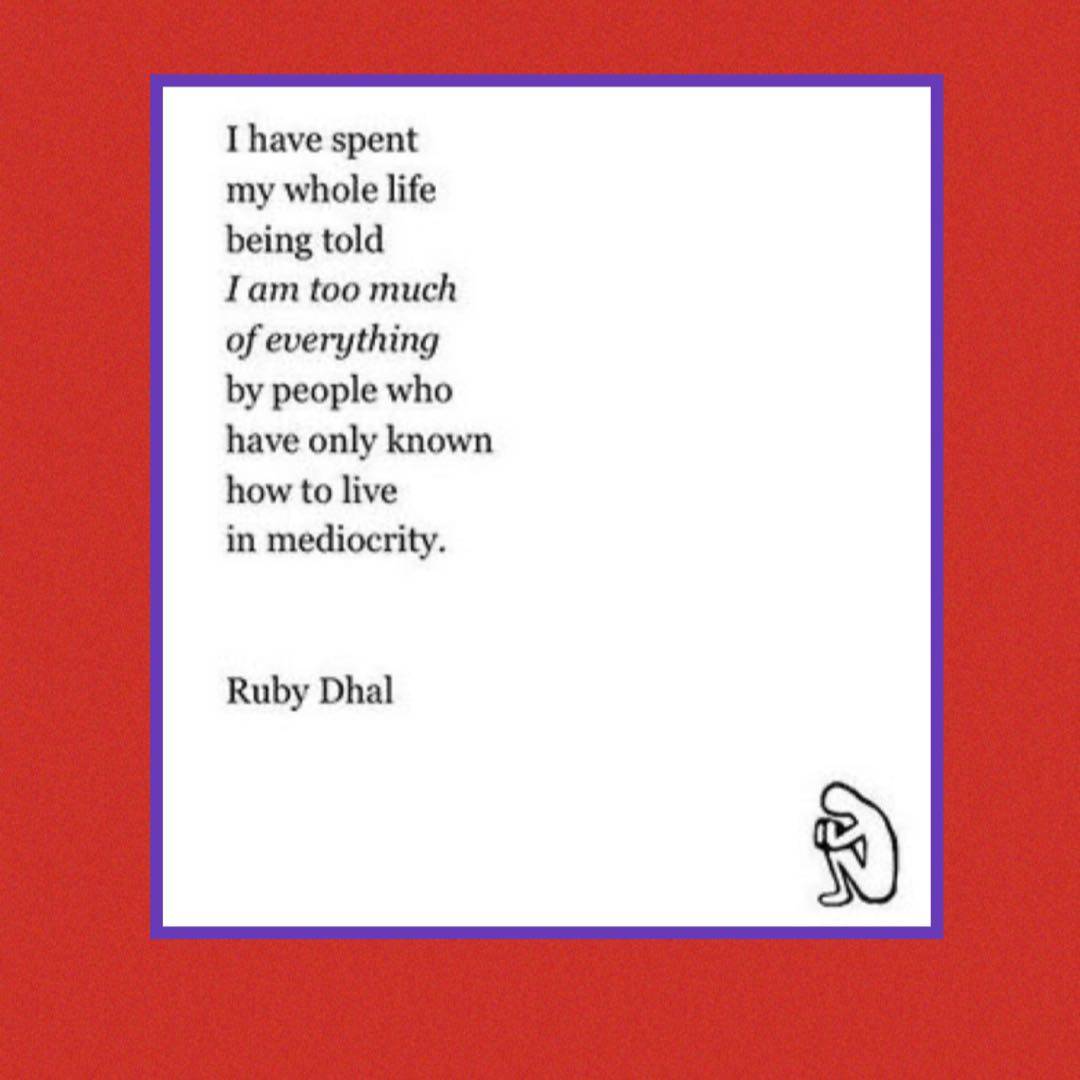 I have spent
my whole life
being told
I am too much
of everything
by people who
have only known
how to live
in mediocrity.

Ruby Dhal